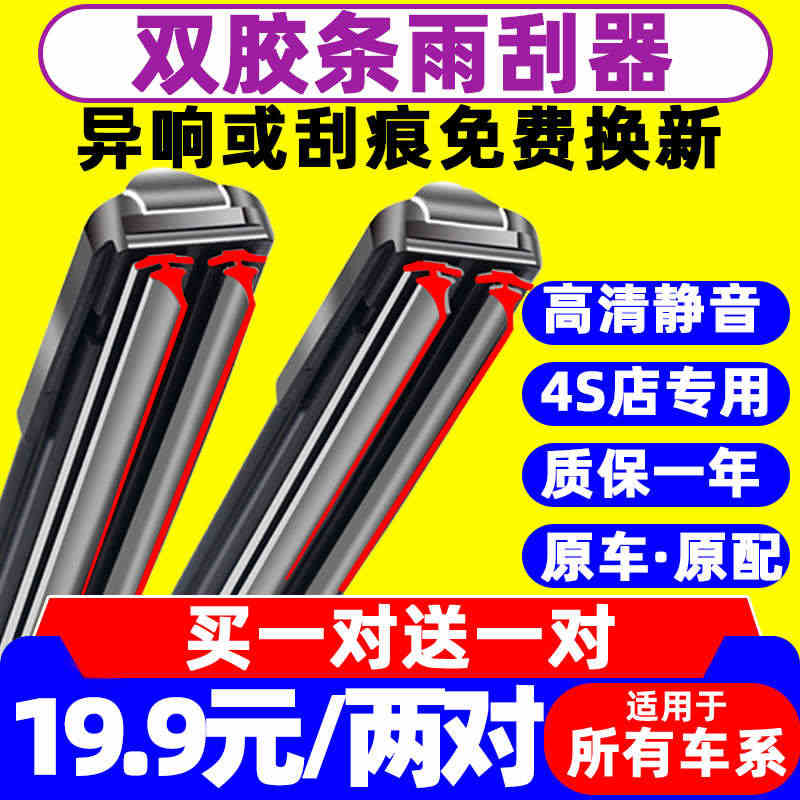 双胶条雨刮器
异响或刮痕免费换新

高清静音
4S店专用
质保一年
原车·原配

买一对送一对
19.9元/两对
适用于
所有车系